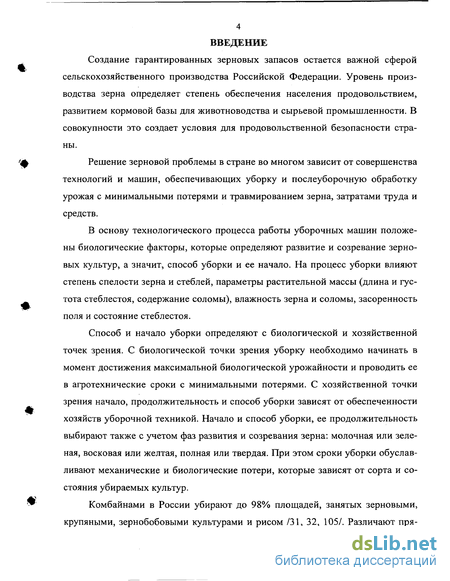 4

ВВЕДЕНИЕ

Создание гарантированных зерновых запасов остается важной сферой сельскохозяйственного производства Российской Федерации. Уровень производства зерна определяет степень обеспечения населения продовольствием, развитием кормовой базы для животноводства и сырьевой промышленности. В совокупности это создает условия для продовольственной безопасности страны.

Решение зерновой проблемы в стране во многом зависит от совершенства технологий и машин, обеспечивающих уборку и послеуборочную обработку урожая с минимальными потерями и травмированием зерна, затратами труда и средств.

В основу технологического процесса работы уборочных машин положены биологические факторы, которые определяют развитие и созревание зерновых культур, а значит, способ уборки и ее начало. На процесс уборки влияют степень спелости зерна и стеблей, параметры растительной массы (длина и густота стеблестоя, содержание соломы), влажность зерна и соломы, засоренность поля и состояние стеблестоя.

Способ и начало уборки определяют с биологической и хозяйственной точек зрения. С биологической точки зрения уборку необходимо начинать в момент достижения максимальной биологической урожайности и проводить ее в агротехнические сроки с минимальными потерями. С хозяйственной точки зрения начало, продолжительность и способ уборки зависят от обеспеченности хозяйств уборочной техникой. Начало и способ уборки, ее продолжительность выбирают также с учетом фаз развития и созревания зерна: молочная или зеленая, восковая или желтая, полная или твердая. При этом сроки уборки обуславливают механические и биологические потери, которые зависят от сорта и состояния убираемых культур.

Комбайнами в России убирают до 98% площадей, занятых зерновыми, крупяными, зернобобовыми культурами и рисом /31, 32, 105/. Различают пря-

dsLib.net
библиотека диссертаций